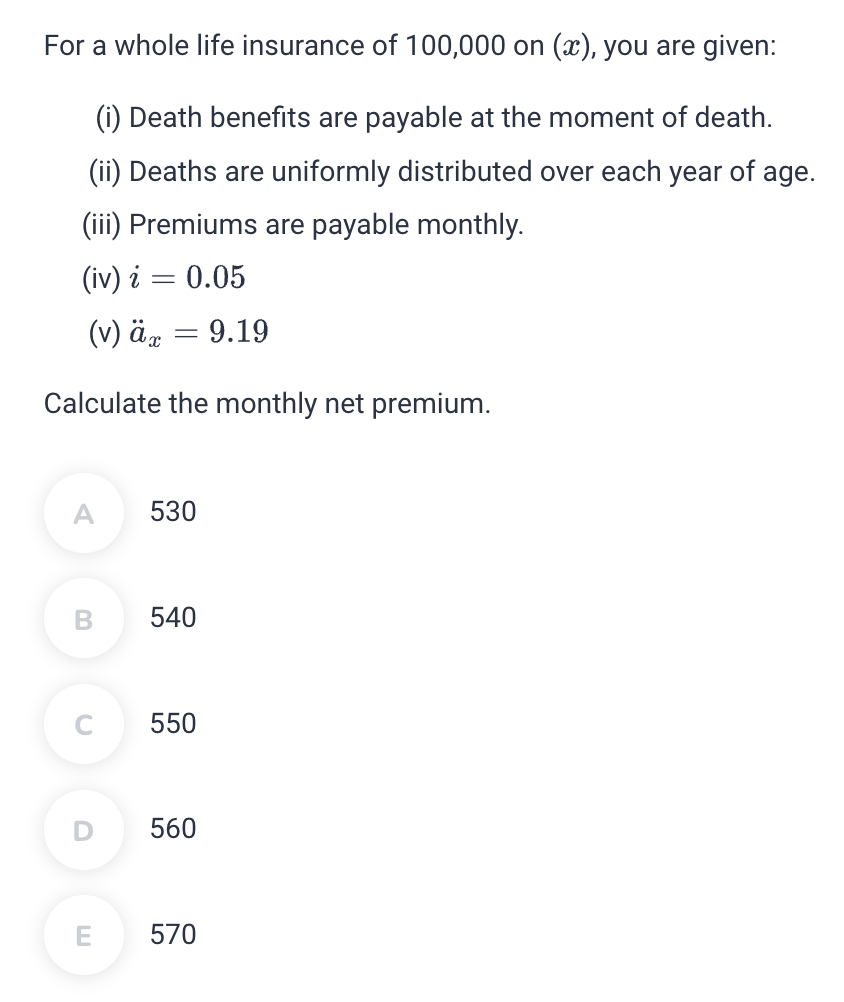 For a whole life insurance of 100,000 on $(x)$, you are given:

(i) Death benefits are payable at the moment of death.

(ii) Deaths are uniformly distributed over each year of age.

(iii) Premiums are payable monthly.

(iv) $i = 0.05$

(v) $\ddot{a}_x = 9.19$

Calculate the monthly net premium.

A 530

B 540

C 550

D 560

E 570